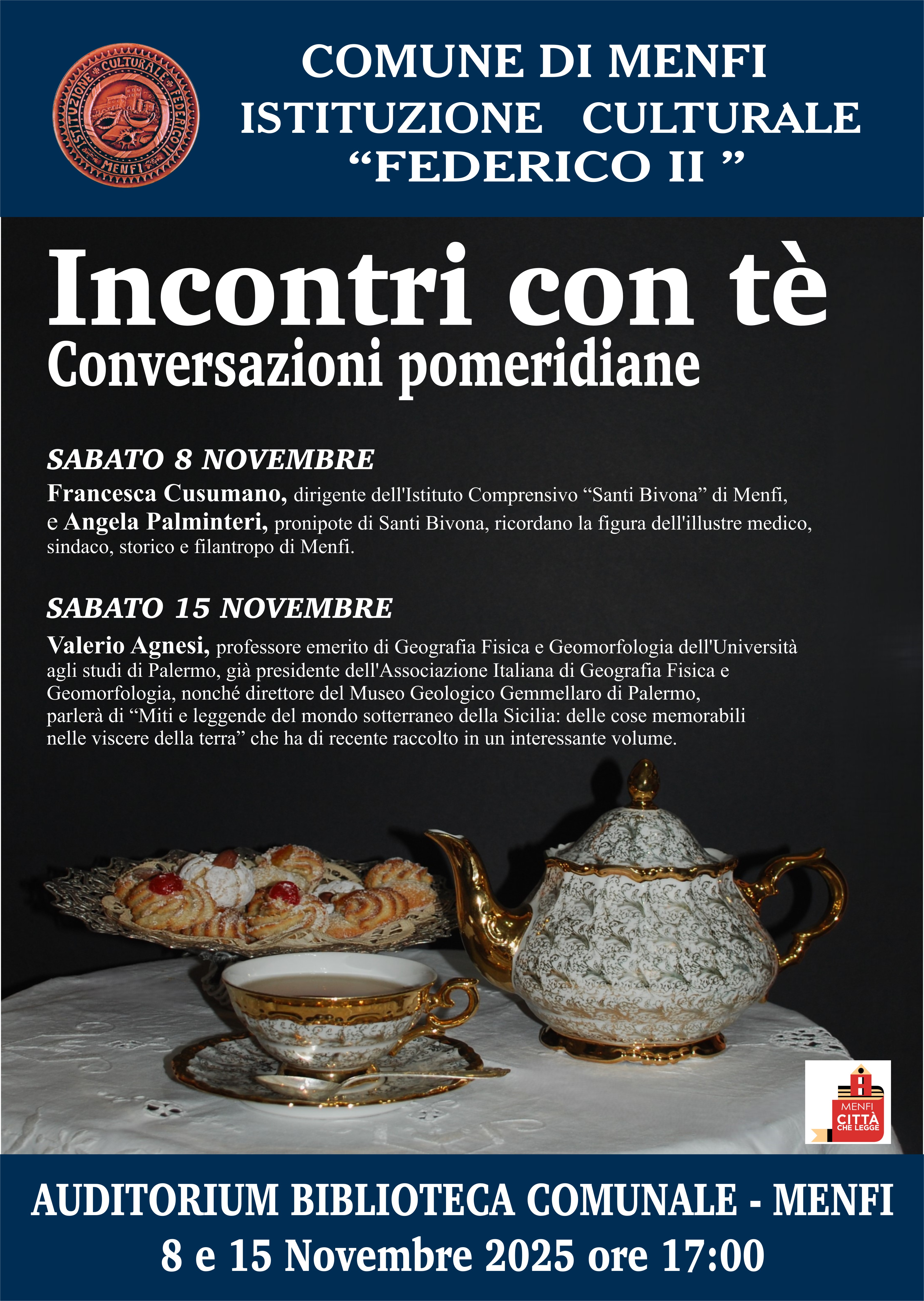 ISTITUZIONE CULTURALE FEDERICO II MENFI

COMUNE DI MENFI
ISTITUZIONE CULTURALE
"FEDERICO II "

Incontri con tè
Conversazioni pomeridiane

SABATO 8 NOVEMBRE

Francesca Cusumano, dirigente dell'Istituto Comprensivo "Santi Bivona" di Menfi, e Angela Palminteri, pronipote di Santi Bivona, ricordano la figura dell'illustre medico, sindaco, storico e filantropo di Menfi.

SABATO 15 NOVEMBRE

Valerio Agnesi, professore emerito di Geografia Fisica e Geomorfologia dell'Università agli studi di Palermo, già presidente dell'Associazione Italiana di Geografia Fisica e Geomorfologia, nonché direttore del Museo Geologico Gemmellaro di Palermo, parlerà di "Miti e leggende del mondo sotterraneo della Sicilia: delle cose memorabili nelle viscere della terra" che ha di recente raccolto in un interessante volume.

MENFI
CITTÀ
CHE LEGGE

AUDITORIUM BIBLIOTECA COMUNALE - MENFI
8 e 15 Novembre 2025 ore 17:00